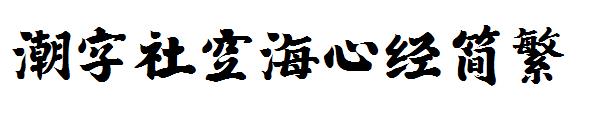 潮字社空海心经简繁